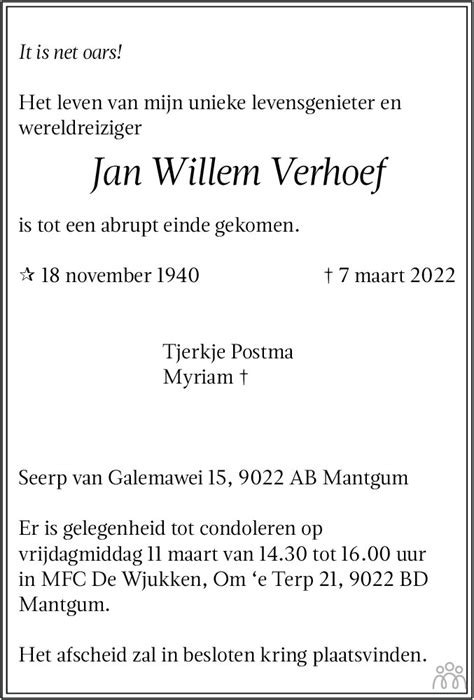 It is net oars!

Het leven van mijn unieke levensgenieter en wereldreiziger

Jan Willem Verhoef

is tot een abrupt einde gekomen.

☆ 18 november 1940 † 7 maart 2022

Tjerkje Postma
Myriam †

Seerp van Galemawei 15, 9022 AB Mantgum

Er is gelegenheid tot condoleren op vrijdagmiddag 11 maart van 14.30 tot 16.00 uur in MFC De Wjukken, Om ‘e Terp 21, 9022 BD Mantgum.

Het afscheid zal in besloten kring plaatsvinden.